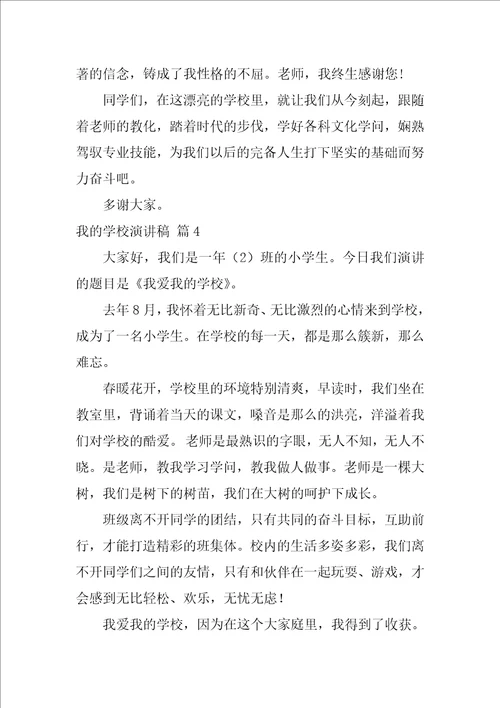 著的信念，铸成了我性格的不屈。老师，我终生感谢您！

同学们，在这漂亮的学校里，就让我们从今刻起，跟随着老师的教化，踏着时代的步伐，学好各科文化学问，娴熟驾驭专业技能，为我们以后的完备人生打下坚实的基础而努力奋斗吧。

多谢大家。

我的学校演讲稿 篇4

大家好，我们是一年（2）班的小学生。今日我们演讲的题目是《我爱我的学校》。

去年8月，我怀着无比新奇、无比激烈的心情来到学校，成为了一名小学生。在学校的每一天，都是那么簇新，那么难忘。

春暖花开，学校里的环境特别清爽，早读时，我们坐在教室里，背诵着当天的课文，嗓音是那么的洪亮，洋溢着我们对学校的酷爱。老师是最熟识的字眼，无人不知，无人不晓。是老师，教我学习学问，教我做人做事。老师是一棵大树，我们是树下的树苗，我们在大树的呵护下成长。

班级离不开同学的团结，只有共同的奋斗目标，互助前行，才能打造精彩的班集体。校内的生活多姿多彩，我们离不开同学们之间的友情，只有和伙伴在一起玩耍、游戏，才会感到无比轻松、欢乐，无忧无虑！

我爱我的学校，因为在这个大家庭里，我得到了收获。